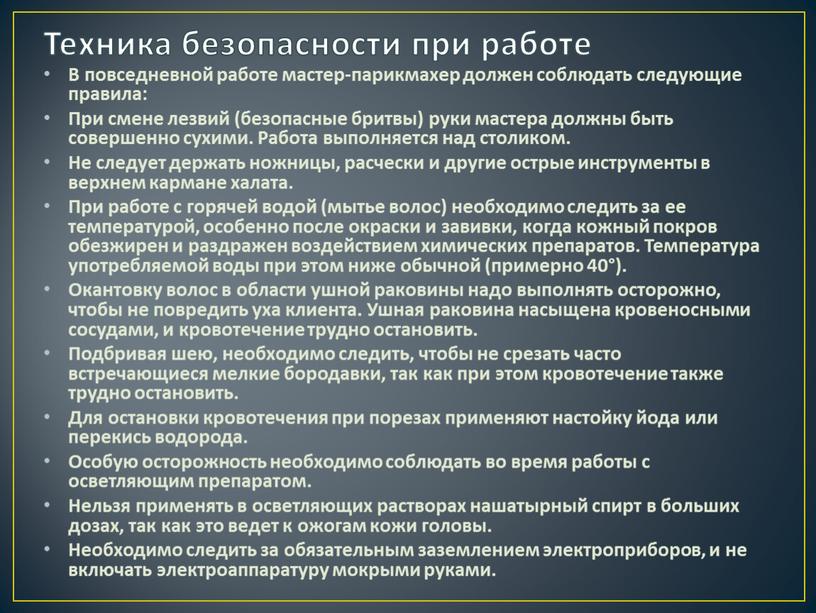 Техника безопасности при работе

• В повседневной работе мастер-парикмахер должен соблюдать следующие правила:

• При смене лезвий (безопасные бритвы) руки мастера должны быть совершенно сухими. Работа выполняется над столиком.

• Не следует держать ножницы, расчески и другие острые инструменты в верхнем кармане халата.

• При работе с горячей водой (мытье волос) необходимо следить за ее температурой, особенно после окраски и завивки, когда кожный покров обезжирен и раздражен воздействием химических препаратов. Температура употребляемой воды при этом ниже обычной (примерно 40°).

• Окантовку волос в области ушной раковины надо выполнять осторожно, чтобы не повредить уха клиента. Ушная раковина насыщена кровеносными сосудами, и кровотечение трудно остановить.

• Подбривая шею, необходимо следить, чтобы не срезать часто встречающиеся мелкие бородавки, так как при этом кровотечение также трудно остановить.

• Для остановки кровотечения при порезах применяют настойку йода или перекись водорода.

• Особую осторожность необходимо соблюдать во время работы с осветляющим препаратом.

• Нельзя применять в осветляющих растворах нашатырный спирт в больших дозах, так как это ведет к ожогам кожи головы.

• Необходимо следить за обязательным заземлением электроприборов, и не включать электроаппаратуру мокрыми руками.